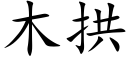 木拱